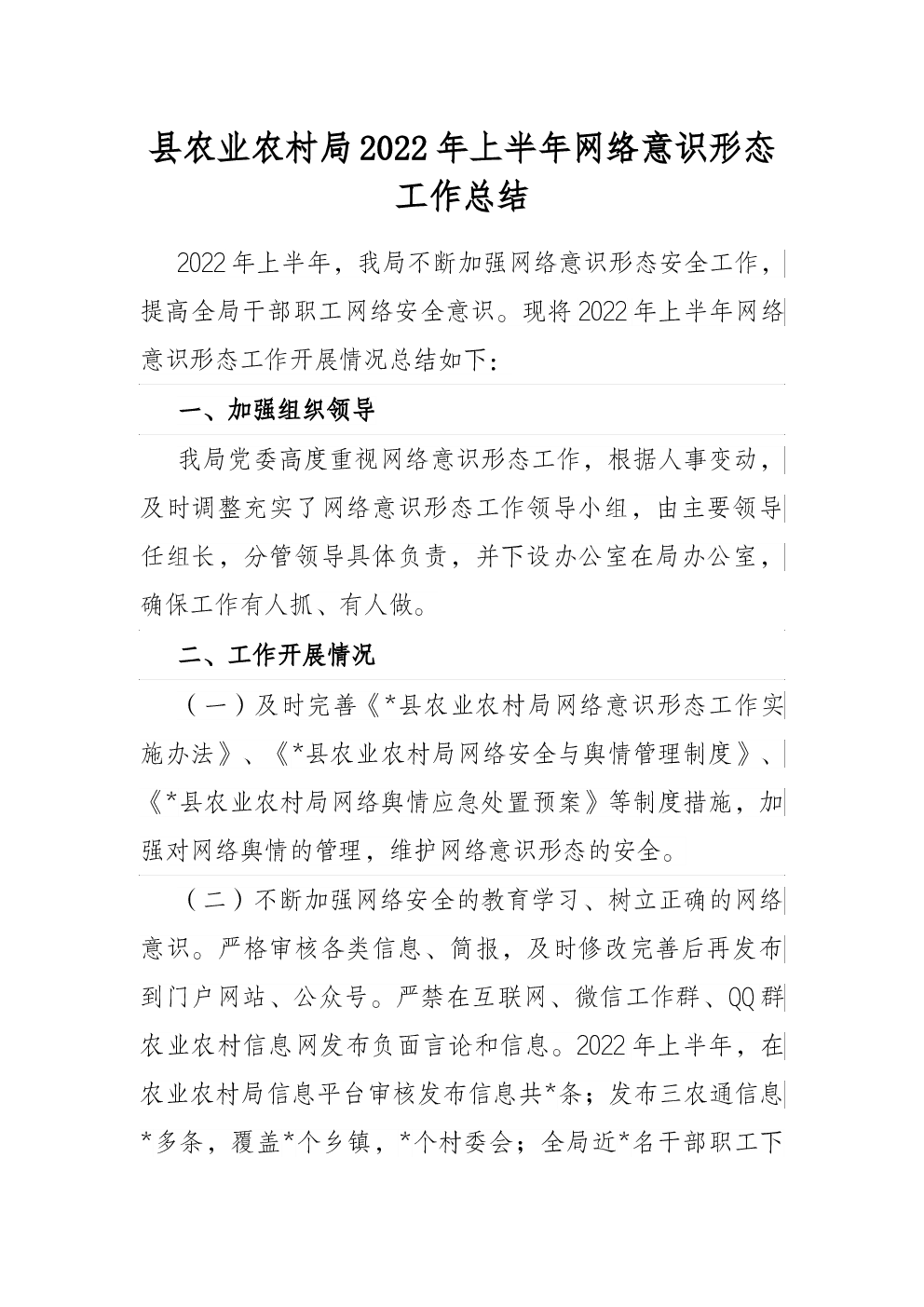 县农业农村局2022年上半年网络意识形态工作总结

2022年上半年，我局不断加强网络意识形态安全工作，提高全局干部职工网络安全意识。现将2022年上半年网络意识形态工作开展情况总结如下：

一、加强组织领导

我局党委高度重视网络意识形态工作，根据人事变动，及时调整充实了网络意识形态工作领导小组，由主要领导任组长，分管领导具体负责，并下设办公室在局办公室，确保工作有人抓、有人做。

二、工作开展情况

（一）及时完善《*县农业农村局网络意识形态工作实施办法》、《*县农业农村局网络安全与舆情管理制度》、《*县农业农村局网络舆情应急处置预案》等制度措施，加强对网络舆情的管理，维护网络意识形态的安全。

（二）不断加强网络安全的教育学习、树立正确的网络意识。严格审核各类信息、简报，及时修改完善后再发布到门户网站、公众号。严禁在互联网、微信工作群、QQ群农业农村信息网发布负面言论和信息。2022年上半年，在农业农村局信息平台审核发布信息共*条；发布三农通信息*多条，覆盖*个乡镇，*个村委会；全局近*名干部职工下